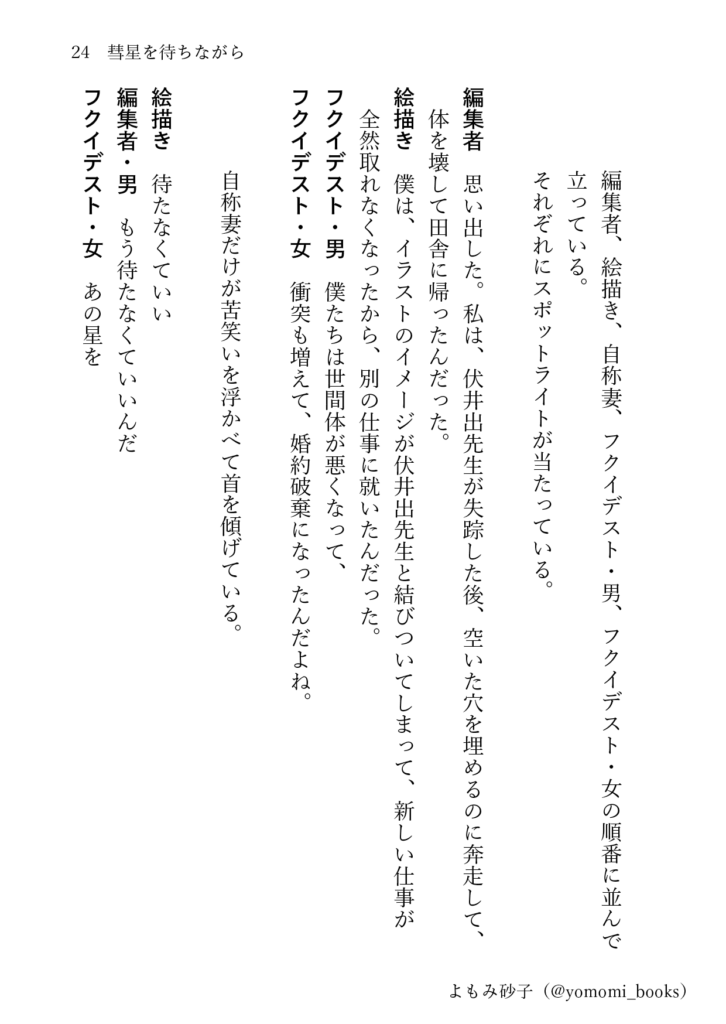 24　彗星を待ちながら

編集者、絵描き、自称妻、フクイデスト・男、フクイデスト・女の順番に並んで立っている。

それぞれにスポットライトが当たっている。

編集者　思い出した。私は、伏井出先生が失踪した後、空いた穴を埋めるのに奔走して、体を壊して田舎に帰ったんだった。

絵描き　僕は、イラストのイメージが伏井出先生と結びついてしまって、新しい仕事が全然取れなくなったから、別の仕事に就いたんだった。

フクイデスト・男　僕たちは世間体が悪くなって、

フクイデスト・女　衝突も増えて、婚約破棄になったんだよね。

自称妻だけが苦笑いを浮かべて首を傾げている。

絵描き　待たなくていい

編集者・男　もう待たなくていいんだ

フクイデスト・女　あの星を

よもみ砂子（@yomomi_books）